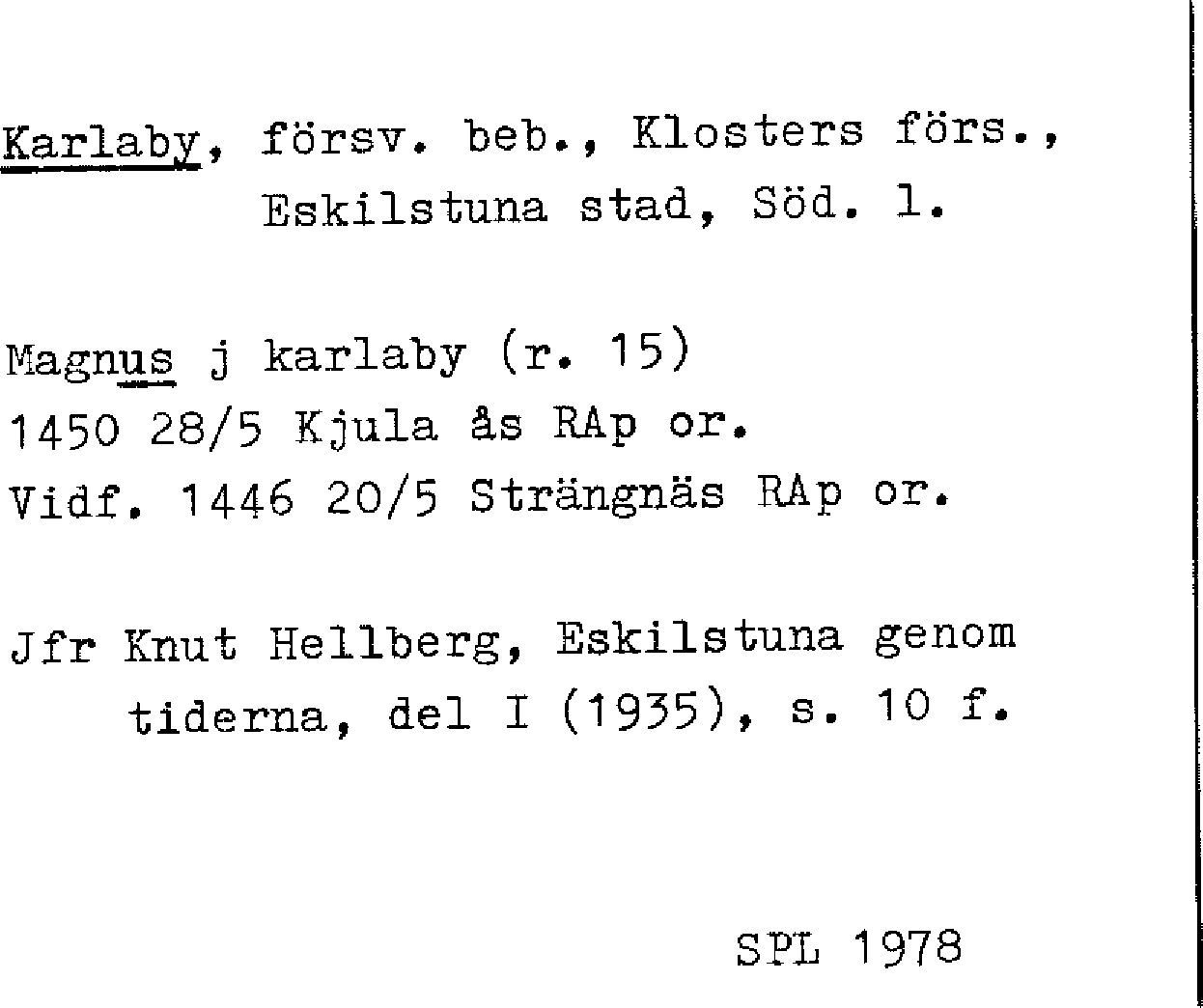 Karlaby, försv. beb., Klosters förs., Eskilstuna stad, Söd. l.

Magnus j karlaby (r. 15)
1450 28/5 Kjula ås RAp or.
Vidf. 1446 20/5 Strängnäs RAp or.

Jfr Knut Hellberg, Eskilstuna genom tiderna, del I (1935), s. 10 f.

SPL 1978